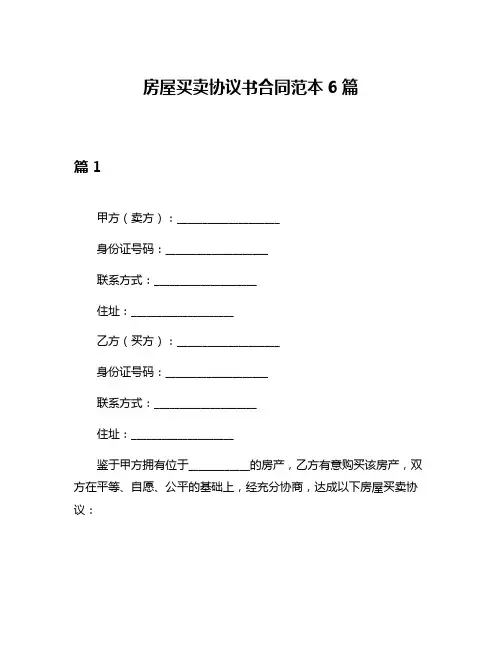 房屋买卖协议书合同范本 6 篇

篇 1

甲方（卖方）：__________________

身份证号码：__________________

联系方式：__________________

住址：__________________

乙方（买方）：__________________

身份证号码：__________________

联系方式：__________________

住址：__________________

鉴于甲方拥有位于__________的房产，乙方有意购买该房产，双方在平等、自愿、公平的基础上，经充分协商，达成以下房屋买卖协议：